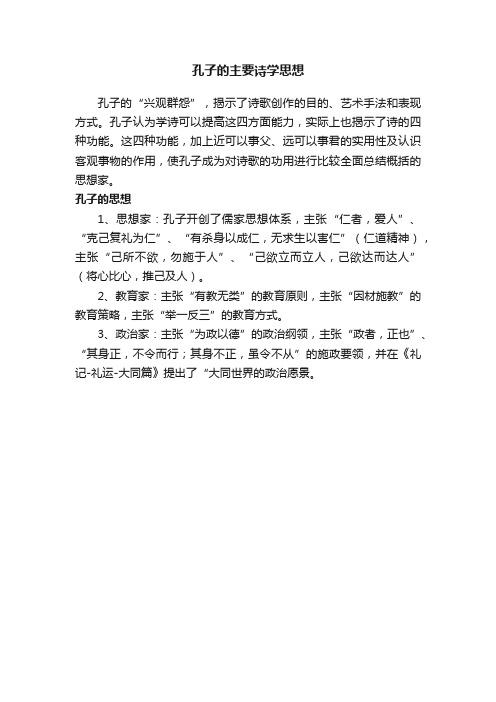 孔子的主要诗学思想

孔子的“兴观群怨”，揭示了诗歌创作的目的、艺术手法和表现方式。孔子认为学诗可以提高这四方面能力，实际上也揭示了诗的四种功能。这四种功能，加上近可以事父、远可以事君的实用性及认识客观事物的作用，使孔子成为对诗歌的功用进行比较全面总结概括的思想家。

孔子的思想

1、思想家：孔子开创了儒家思想体系，主张“仁者，爱人”、“克己复礼为仁”、“有杀身以成仁，无求生以害仁”（仁道精神），主张“己所不欲，勿施于人”、“己欲立而立人，己欲达而达人”（将心比心，推己及人）。

2、教育家：主张“有教无类”的教育原则，主张“因材施教”的教育策略，主张“举一反三”的教育方式。

3、政治家：主张“为政以德”的政治纲领，主张“政者，正也”、“其身正，不令而行；其身不正，虽令不从”的施政要领，并在《礼记-礼运-大同篇》提出了“大同世界的政治愿景。